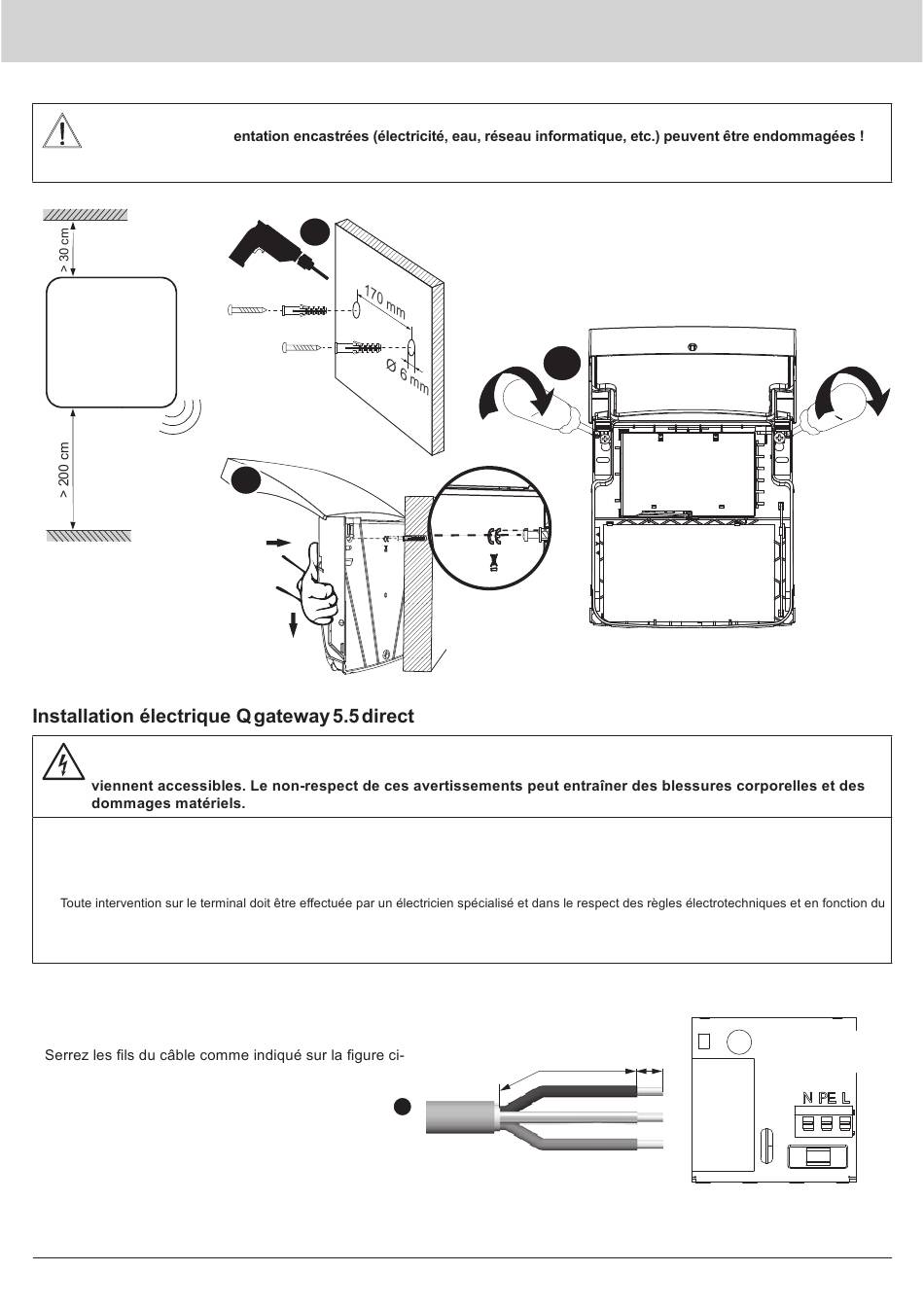 entation encastrées (électricité, eau, réseau informatique, etc.) peuvent être endommagées !

> 30 cm

> 200 cm

170 mm

Ø 6 mm

Installation électrique Q gateway 5.5 direct

viennent accessibles. Le non-respect de ces avertissements peut entraîner des blessures corporelles et des dommages matériels.

Toute intervention sur le terminal doit être effectuée par un électricien spécialisé et dans le respect des règles électrotechniques et en fonction du

Serrez les fils du câble comme indiqué sur la figure ci-

N PE L